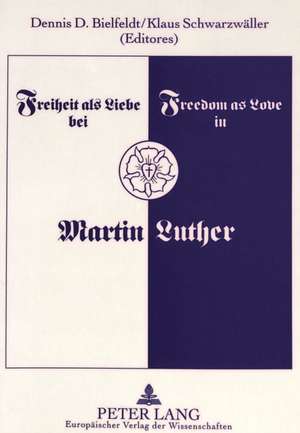 Dennis D. Bielfeldt/Klaus Schwarzwäller
(Editores)

Freiheit als Liebe bei

Freedom as Love in

Martin Luther

PETER LANG
Europäischer Verlag der Wissenschaften